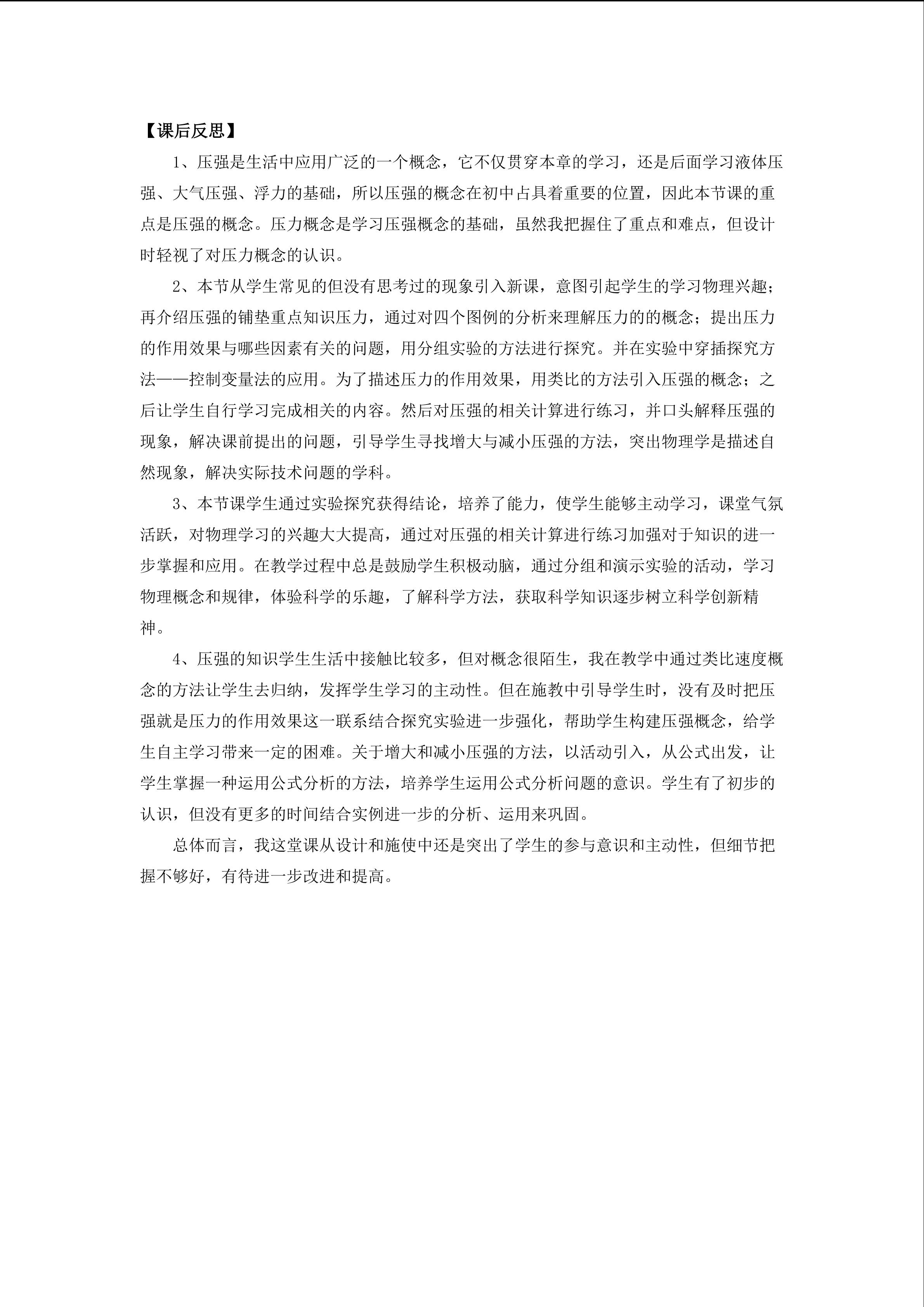 【课后反思】

1、压强是生活中应用广泛的一个概念，它不仅贯穿本章的学习，还是后面学习液体压强、大气压强、浮力的基础，所以压强的概念在初中占具着重要的位置，因此本节课的重点是压强的概念。压力概念是学习压强概念的基础，虽然我把握住了重点和难点，但设计时轻视了对压力概念的认识。

2、本节从学生常见的但没有思考过的现象引入新课，意图引起学生的学习物理兴趣；再介绍压强的铺垫重点知识压力，通过对四个图例的分析来理解压力的的概念；提出压力的作用效果与哪些因素有关的问题，用分组实验的方法进行探究。并在实验中穿插探究方法——控制变量法的应用。为了描述压力的作用效果，用类比的方法引入压强的概念；之后让学生自行学习完成相关的内容。然后对压强的相关计算进行练习，并口头解释压强的现象，解决课前提出的问题，引导学生寻找增大与减小压强的方法，突出物理学是描述自然现象，解决实际技术问题的学科。

3、本节课学生通过实验探究获得结论，培养了能力，使学生能够主动学习，课堂气氛活跃，对物理学习的兴趣大大提高，通过对压强的相关计算进行练习加强对于知识的进一步掌握和应用。在教学过程中总是鼓励学生积极动脑，通过分组和演示实验的活动，学习物理概念和规律，体验科学的乐趣，了解科学方法，获取科学知识逐步树立科学创新精神。

4、压强的知识学生生活中接触比较多，但对概念很陌生，我在教学中通过类比速度概念的方法让学生去归纳，发挥学生学习的主动性。但在施教中引导学生时，没有及时把压强就是压力的作用效果这一联系结合探究实验进一步强化，帮助学生构建压强概念，给学生自主学习带来一定的困难。关于增大和减小压强的方法，以活动引入，从公式出发，让学生掌握一种运用公式分析的方法，培养学生运用公式分析问题的意识。学生有了初步的认识，但没有更多的时间结合实例进一步的分析、运用来巩固。

总体而言，我这堂课从设计和施使中还是突出了学生的参与意识和主动性，但细节把握不够好，有待进一步改进和提高。